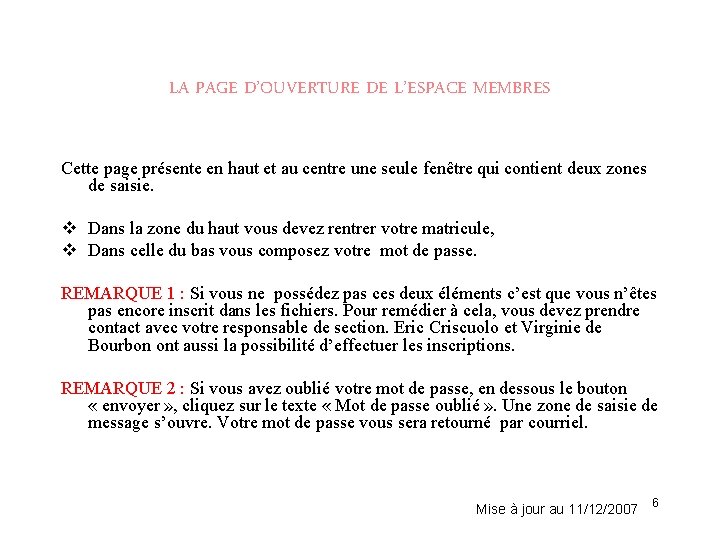 LA PAGE D'OUVERTURE DE L'ESPACE MEMBRES

Cette page présente en haut et au centre une seule fenêtre qui contient deux zones de saisie.

❖ Dans la zone du haut vous devez rentrer votre matricule,
❖ Dans celle du bas vous composez votre mot de passe.

REMARQUE 1 : Si vous ne possédez pas ces deux éléments c'est que vous n'êtes pas encore inscrit dans les fichiers. Pour remédier à cela, vous devez prendre contact avec votre responsable de section. Eric Criscuolo et Virginie de Bourbon ont aussi la possibilité d'effectuer les inscriptions.

REMARQUE 2 : Si vous avez oublié votre mot de passe, en dessous le bouton « envoyer », cliquez sur le texte « Mot de passe oublié ». Une zone de saisie de message s'ouvre. Votre mot de passe vous sera retourné par courriel.

Mise à jour au 11/12/2007 6